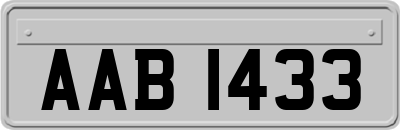 AAB 1433